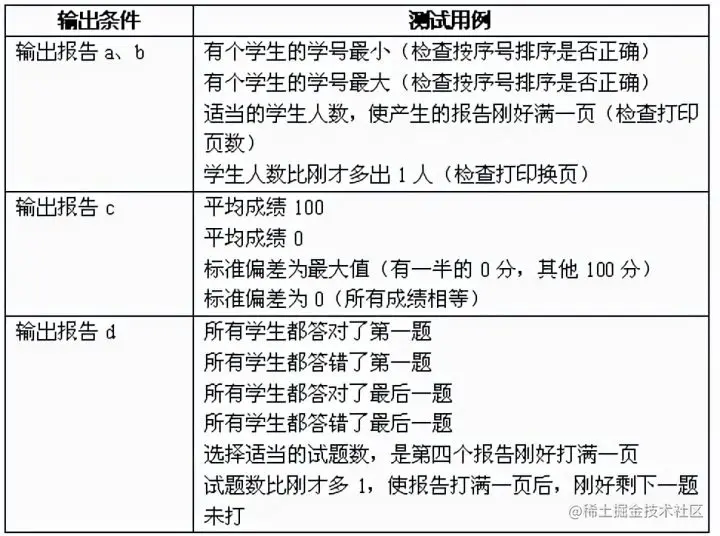 | 输出条件 | 测试用例 |
|---|---|
| 输出报告 a、b | 有个学生的学号最小（检查按序号排序是否正确）<br>有个学生的学号最大（检查按序号排序是否正确）<br>适当的学生人数，使产生的报告刚好满一页（检查打印页数）<br>学生人数比刚才多出 1 人（检查打印换页） |
| 输出报告 c | 平均成绩 100<br>平均成绩 0<br>标准偏差为最大值（有一半的 0 分，其他 100 分）<br>标准偏差为 0（所有成绩相等） |
| 输出报告 d | 所有学生都答对了第一题<br>所有学生都答错了第一题<br>所有学生都答对了最后一题<br>所有学生都答错了最后一题<br>选择适当的试题数，是第四个报告刚好打满一页<br>试题数比刚才多 1，使报告打满一页后，刚好剩下一题未打 |

@稀土掘金技术社区